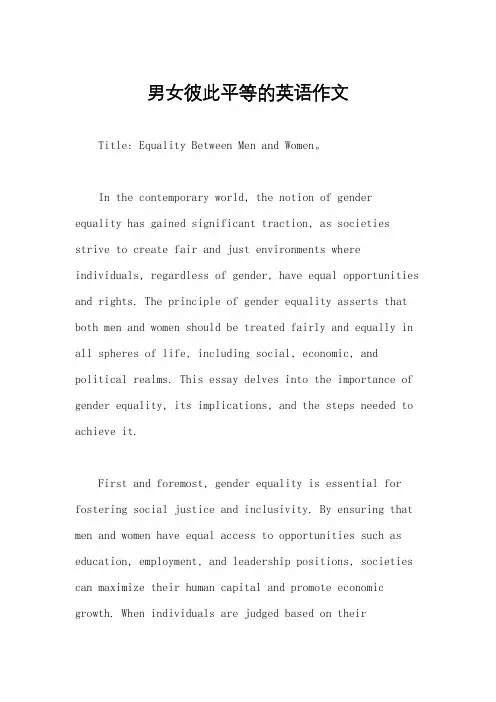 男女彼此平等的英语作文

Title: Equality Between Men and Women。

In the contemporary world, the notion of gender equality has gained significant traction, as societies strive to create fair and just environments where individuals, regardless of gender, have equal opportunities and rights. The principle of gender equality asserts that both men and women should be treated fairly and equally in all spheres of life, including social, economic, and political realms. This essay delves into the importance of gender equality, its implications, and the steps needed to achieve it.

First and foremost, gender equality is essential for fostering social justice and inclusivity. By ensuring that men and women have equal access to opportunities such as education, employment, and leadership positions, societies can maximize their human capital and promote economic growth. When individuals are judged based on their